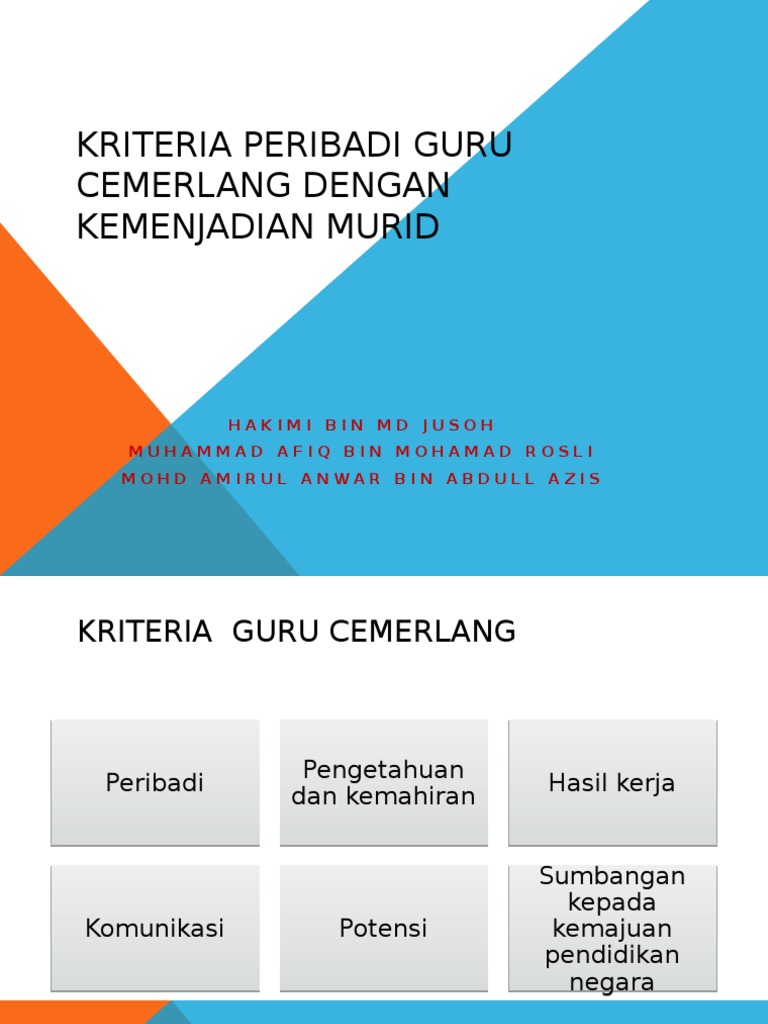 KRITERIA PERIBADI GURU CEMERLANG DENGAN KEMENJADIAN MURID

HAKIMI BIN MD JUSOH
MUHAMMAD AFIQ BIN MOHAMAD ROSLI
MOHD AMIRUL ANWAR BIN ABDULL AZIS

KRITERIA GURU CEMERLANG

Peribadi

Pengetahuan dan kemahiran

Hasil kerja

Komunikasi

Potensi

Sumbangan kepada kemajuan pendidikan negara